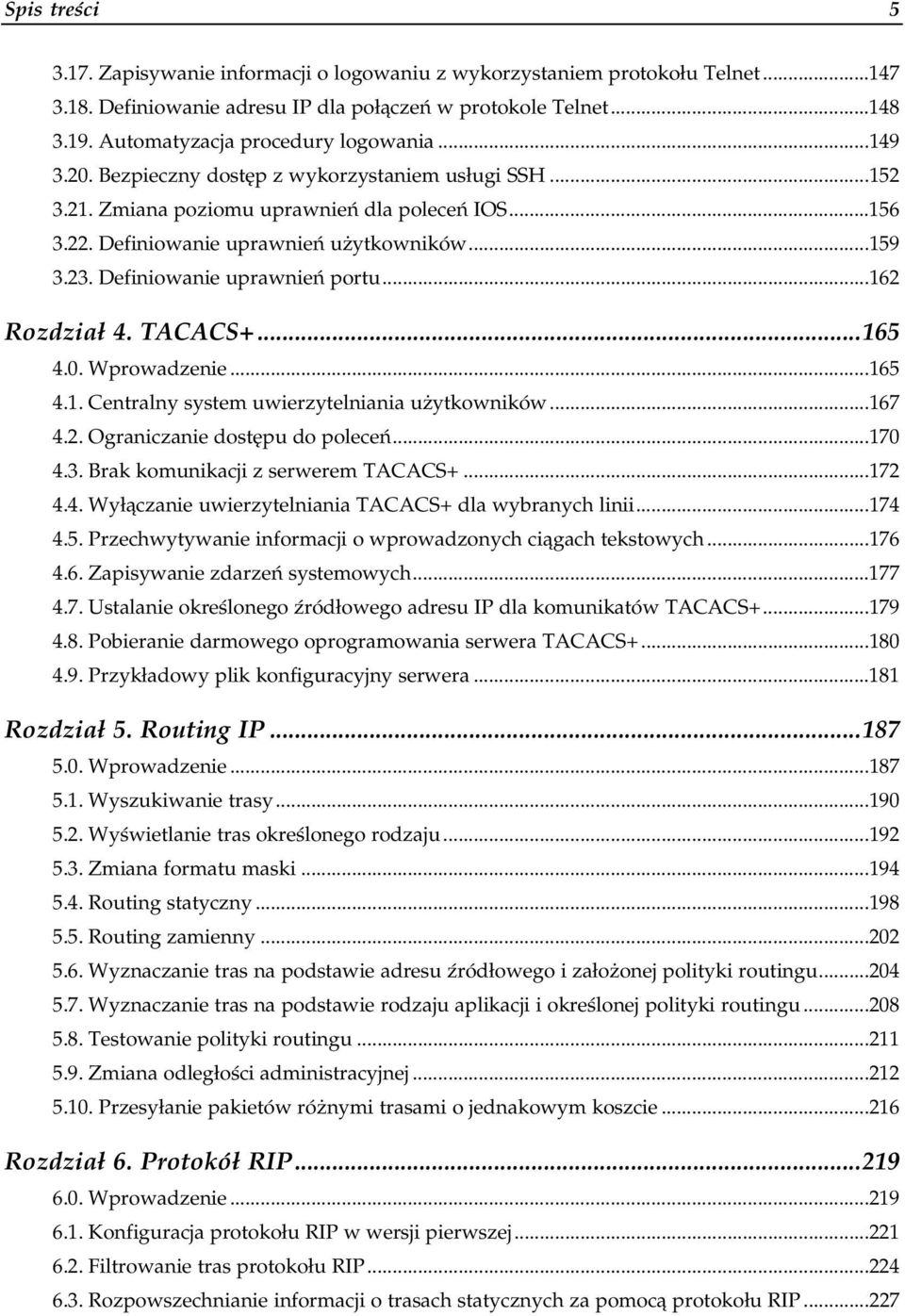 Spis treści 5

3.17. Zapisywanie informacji o logowaniu z wykorzystaniem protokołu Telnet...147
3.18. Definiowanie adresu IP dla połączeń w protokole Telnet...148
3.19. Automatyzacja procedury logowania...149
3.20. Bezpieczny dostęp z wykorzystaniem usługi SSH...152
3.21. Zmiana poziomu uprawnień dla poleceń IOS...156
3.22. Definiowanie uprawnień użytkowników...159
3.23. Definiowanie uprawnień portu...162

Rozdział 4. TACACS+...165
4.0. Wprowadzenie...165
4.1. Centralny system uwierzytelniania użytkowników...167
4.2. Ograniczanie dostępu do poleceń...170
4.3. Brak komunikacji z serwerem TACACS+...172
4.4. Wyłączanie uwierzytelniania TACACS+ dla wybranych linii...174
4.5. Przechwytywanie informacji o wprowadzonych ciągach tekstowych...176
4.6. Zapisywanie zdarzeń systemowych...177
4.7. Ustalanie określonego źródłowego adresu IP dla komunikatów TACACS+...179
4.8. Pobieranie darmowego oprogramowania serwera TACACS+...180
4.9. Przykładowy plik konfiguracyjny serwera...181

Rozdział 5. Routing IP...187
5.0. Wprowadzenie...187
5.1. Wyszukiwanie trasy...190
5.2. Wyświetlanie tras określonego rodzaju...192
5.3. Zmiana formatu maski...194
5.4. Routing statyczny...198
5.5. Routing zamienny...202
5.6. Wyznaczanie tras na podstawie adresu źródłowego i założonej polityki routingu...204
5.7. Wyznaczanie tras na podstawie rodzaju aplikacji i określonej polityki routingu...208
5.8. Testowanie polityki routingu...211
5.9. Zmiana odległości administracyjnej...212
5.10. Przesyłanie pakietów różnymi trasami o jednakowym koszcie...216

Rozdział 6. Protokół RIP...219
6.0. Wprowadzenie...219
6.1. Konfiguracja protokołu RIP w wersji pierwszej...221
6.2. Filtrowanie tras protokołu RIP...224
6.3. Rozpowszechnianie informacji o trasach statycznych za pomocą protokołu RIP...227